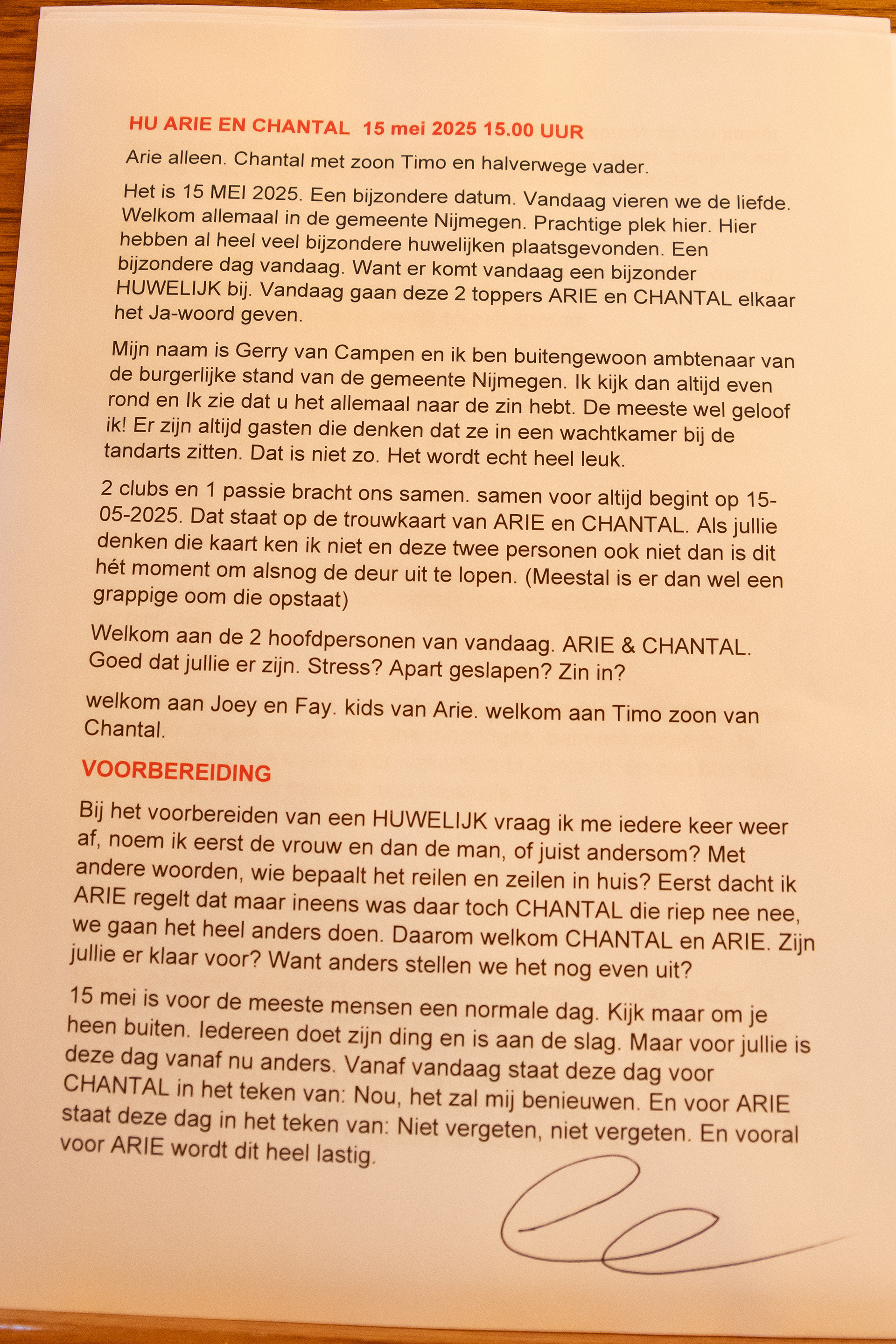 HU ARIE EN CHANTAL 15 mei 2025 15.00 UUR

Arie alleen. Chantal met zoon Timo en halverwege vader.

Het is 15 MEI 2025. Een bijzondere datum. Vandaag vieren we de liefde. Welkom allemaal in de gemeente Nijmegen. Prachtige plek hier. Hier hebben al heel veel bijzondere huwelijken plaatsgevonden. Een bijzondere dag vandaag. Want er komt vandaag een bijzonder HUWELIJK bij. Vandaag gaan deze 2 toppers ARIE en CHANTAL elkaar het Ja-woord geven.

Mijn naam is Gerry van Campen en ik ben buitengewoon ambtenaar van de burgerlijke stand van de gemeente Nijmegen. Ik kijk dan altijd even rond en Ik zie dat u het allemaal naar de zin hebt. De meeste wel geloof ik! Er zijn altijd gasten die denken dat ze in een wachtkamer bij de tandarts zitten. Dat is niet zo. Het wordt echt heel leuk.

2 clubs en 1 passie bracht ons samen. samen voor altijd begint op 15-05-2025. Dat staat op de trouwkaart van ARIE en CHANTAL. Als jullie denken die kaart ken ik niet en deze twee personen ook niet dan is dit hét moment om alsnog de deur uit te lopen. (Meestal is er dan wel een grappige oom die opstaat)

Welkom aan de 2 hoofdpersonen van vandaag. ARIE & CHANTAL. Goed dat jullie er zijn. Stress? Apart geslapen? Zin in?

welkom aan Joey en Fay. kids van Arie. welkom aan Timo zoon van Chantal.

VOORBEREIDING

Bij het voorbereiden van een HUWELIJK vraag ik me iedere keer weer af, noem ik eerst de vrouw en dan de man, of juist andersom? Met andere woorden, wie bepaalt het reilen en zeilen in huis? Eerst dacht ik ARIE regelt dat maar ineens was daar toch CHANTAL die riep nee nee, we gaan het heel anders doen. Daarom welkom CHANTAL en ARIE. Zijn jullie er klaar voor? Want anders stellen we het nog even uit?

15 mei is voor de meeste mensen een normale dag. Kijk maar om je heen buiten. Iedereen doet zijn ding en is aan de slag. Maar voor jullie is deze dag vanaf nu anders. Vanaf vandaag staat deze dag voor CHANTAL in het teken van: Nou, het zal mij benieuwen. En voor ARIE staat deze dag in het teken van: Niet vergeten, niet vergeten. En vooral voor ARIE wordt dit heel lastig.